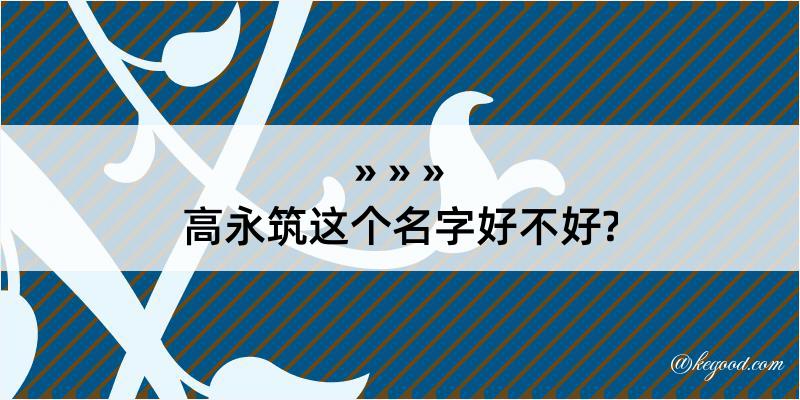 » » »
高永筑这个名字好不好?

@kegood.com